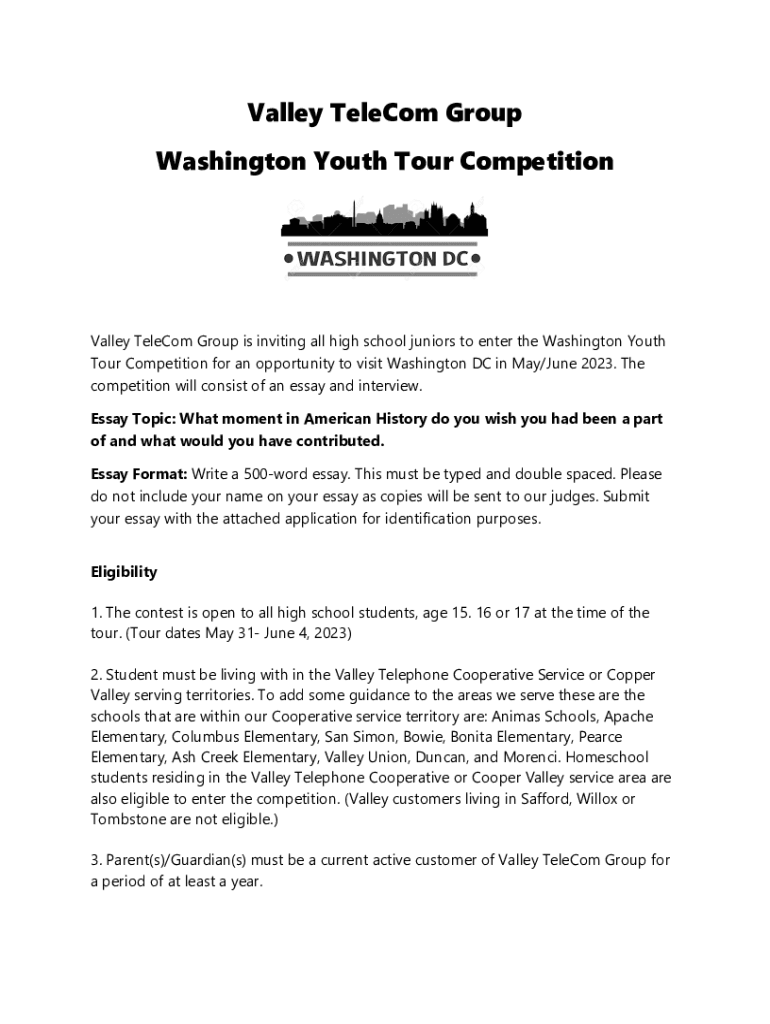 Valley TeleCom Group

Washington Youth Tour Competition

• WASHINGTON DC •

Valley TeleCom Group is inviting all high school juniors to enter the Washington Youth Tour Competition for an opportunity to visit Washington DC in May/June 2023. The competition will consist of an essay and interview.

Essay Topic: What moment in American History do you wish you had been a part of and what would you have contributed.

Essay Format: Write a 500-word essay. This must be typed and double spaced. Please do not include your name on your essay as copies will be sent to our judges. Submit your essay with the attached application for identification purposes.

Eligibility

1. The contest is open to all high school students, age 15. 16 or 17 at the time of the tour. (Tour dates May 31- June 4, 2023)

2. Student must be living with in the Valley Telephone Cooperative Service or Copper Valley serving territories. To add some guidance to the areas we serve these are the schools that are within our Cooperative service territory are: Animas Schools, Apache Elementary, Columbus Elementary, San Simon, Bowie, Bonita Elementary, Pearce Elementary, Ash Creek Elementary, Valley Union, Duncan, and Morenci. Homeschool students residing in the Valley Telephone Cooperative or Cooper Valley service area are also eligible to enter the competition. (Valley customers living in Safford, Willox or Tombstone are not eligible.)

3. Parent(s)/Guardian(s) must be a current active customer of Valley TeleCom Group for a period of at least a year.